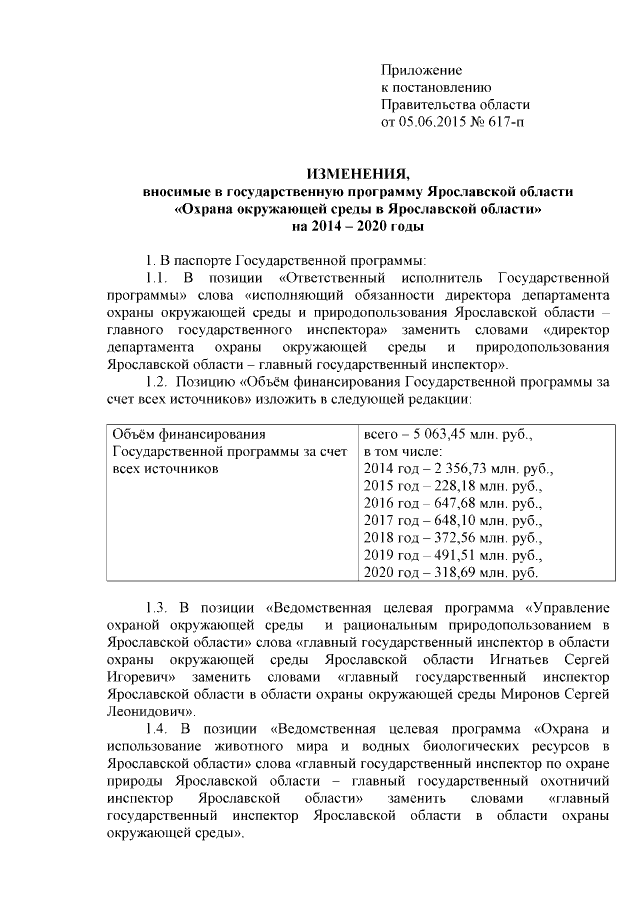 Приложение
к постановлению
Правительства области
от 05.06.2015 № 617-п

ИЗМЕНЕНИЯ,
вносимые в государственную программу Ярославской области
«Охрана окружающей среды в Ярославской области»
на 2014 – 2020 годы

1. В паспорте Государственной программы:

1.1. В позиции «Ответственный исполнитель Государственной программы» слова «исполняющий обязанности директора департамента охраны окружающей среды и природопользования Ярославской области – главного государственного инспектора» заменить словами «директор департамента охраны окружающей среды и природопользования Ярославской области – главный государственный инспектор».

1.2. Позицию «Объём финансирования Государственной программы за счет всех источников» изложить в следующей редакции:

| Объём финансирования Государственной программы за счет всех источников | всего – 5 063,45 млн. руб., в том числе: 2014 год – 2 356,73 млн. руб., 2015 год – 228,18 млн. руб., 2016 год – 647,68 млн. руб., 2017 год – 648,10 млн. руб., 2018 год – 372,56 млн. руб., 2019 год – 491,51 млн. руб., 2020 год – 318,69 млн. руб. |
|---|---|

1.3. В позиции «Ведомственная целевая программа «Управление охраной окружающей среды и рациональным природопользованием в Ярославской области» слова «главный государственный инспектор в области охраны окружающей среды Ярославской области Игнатьев Сергей Игоревич» заменить словами «главный государственный инспектор Ярославской области в области охраны окружающей среды Миронов Сергей Леонидович».

1.4. В позиции «Ведомственная целевая программа «Охрана и использование животного мира и водных биологических ресурсов в Ярославской области» слова «главный государственный инспектор по охране природы Ярославской области – главный государственный охотничий инспектор Ярославской области» заменить словами «главный государственный инспектор Ярославской области в области охраны окружающей среды».